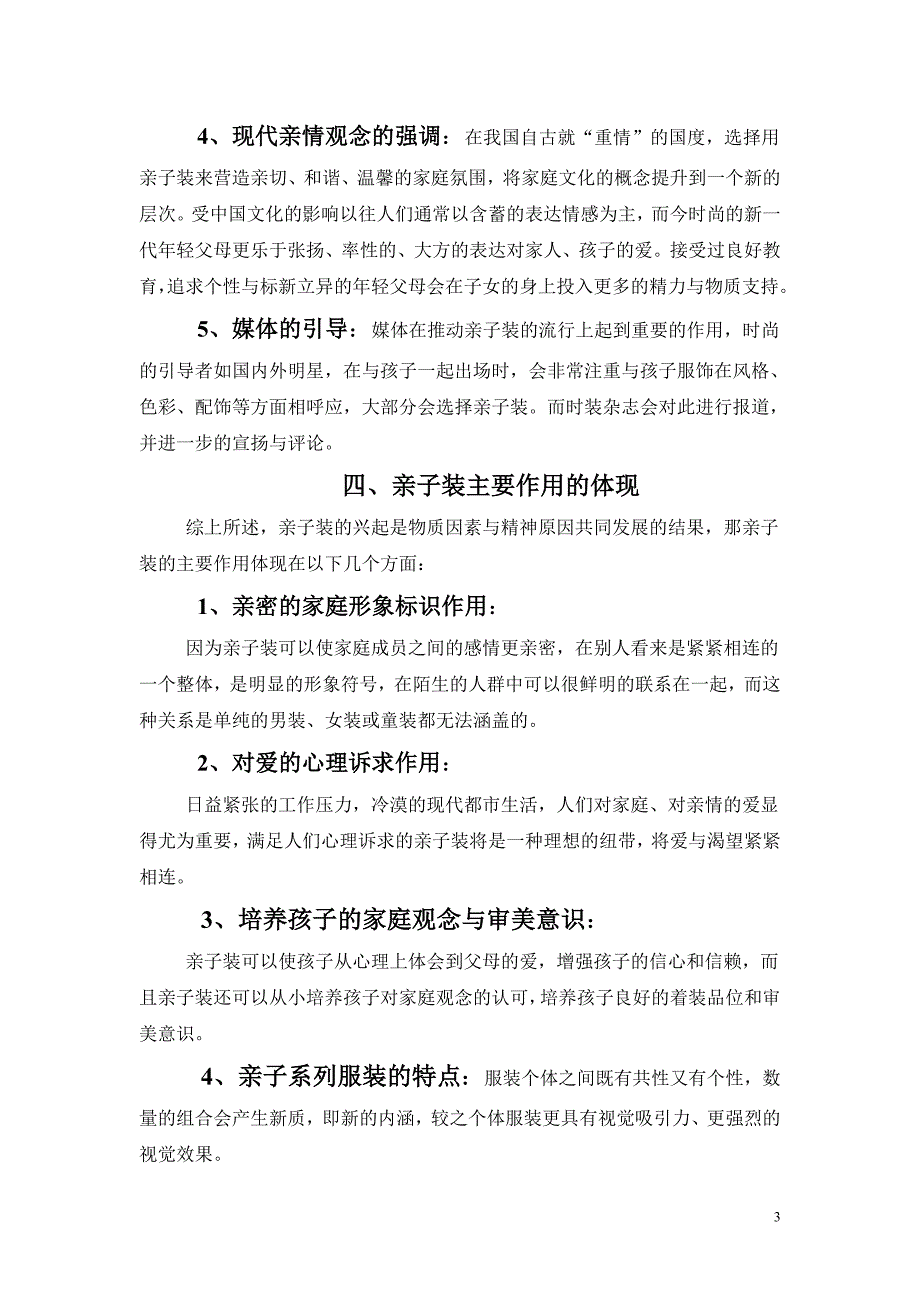 4、现代亲情观念的强调：在我国自古就“重情”的国度，选择用亲子装来营造亲切、和谐、温馨的家庭氛围，将家庭文化的概念提升到一个新的层次。受中国文化的影响以往人们通常以含蓄的表达情感为主，而今时尚的新一代年轻父母更乐于张扬、率性的、大方的表达对家人、孩子的爱。接受过良好教育，追求个性与标新立异的年轻父母会在子女的身上投入更多的精力与物质支持。

5、媒体的引导：媒体在推动亲子装的流行上起到重要的作用，时尚的引导者如国内外明星，在与孩子一起出场时，会非常注重与孩子服饰在风格、色彩、配饰等方面相呼应，大部分会选择亲子装。而时装杂志会对此进行报道，并进一步的宣扬与评论。

四、亲子装主要作用的体现

综上所述，亲子装的兴起是物质因素与精神原因共同发展的结果，那亲子装的主要作用体现在以下几个方面：

1、亲密的家庭形象标识作用：

因为亲子装可以使家庭成员之间的感情更亲密，在别人看来是紧紧相连的一个整体，是明显的形象符号，在陌生的人群中可以很鲜明的联系在一起，而这种关系是单纯的男装、女装或童装都无法涵盖的。

2、对爱的心理诉求作用：

日益紧张的工作压力，冷漠的现代都市生活，人们对家庭、对亲情的爱显得尤为重要，满足人们心理诉求的亲子装将是一种理想的纽带，将爱与渴望紧紧相连。

3、培养孩子的家庭观念与审美意识：

亲子装可以使孩子从心理上体会到父母的爱，增强孩子的信心和信赖，而且亲子装还可以从小培养孩子对家庭观念的认可，培养孩子良好的着装品位和审美意识。

4、亲子系列服装的特点：服装个体之间既有共性又有个性，数量的组合会产生新质，即新的内涵，较之个体服装更具有视觉吸引力、更强烈的视觉效果。

3